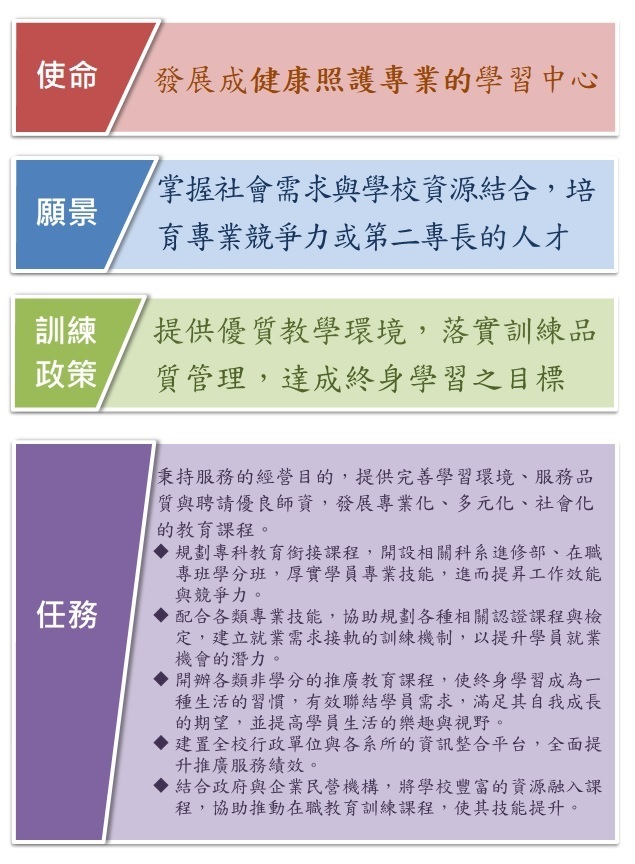 使命

發展成健康照護專業的學習中心

願景

掌握社會需求與學校資源結合，培育專業競爭力或第二專長的人才

訓練政策

提供優質教學環境，落實訓練品質管理，達成終身學習之目標

任務

秉持服務的經營目的，提供完善學習環境、服務品質與聘請優良師資，發展專業化、多元化、社會化的教育課程。

◆ 規劃專科教育銜接課程，開設相關科系進修部、在職專班學分班，厚實學員專業技能，進而提昇工作效能與競爭力。

◆ 配合各類專業技能，協助規劃各種相關認證課程與檢定，建立就業需求接軌的訓練機制，以提升學員就業機會的潛力。

◆ 開辦各類非學分的推廣教育課程，使終身學習成為一種生活的習慣，有效聯結學員需求，滿足其自我成長的期望，並提高學員生活的樂趣與視野。

◆ 建置全校行政單位與各系所的資訊整合平台，全面提升推廣服務績效。

◆ 結合政府與企業民營機構，將學校豐富的資源融入課程，協助推動在職教育訓練課程，使其技能提升。